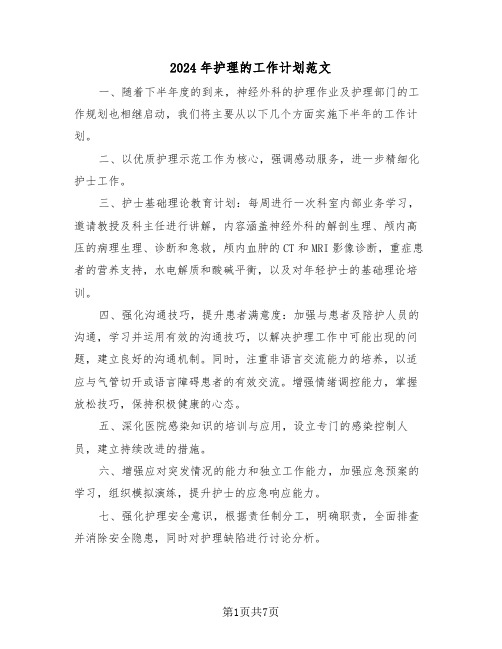 2024年护理的工作计划范文

一、随着下半年度的到来，神经外科的护理作业及护理部门的工作规划也相继启动，我们将主要从以下几个方面实施下半年的工作计划。

二、以优质护理示范工作为核心，强调感动服务，进一步精细化护士工作。

三、护士基础理论教育计划：每周进行一次科室内部业务学习，邀请教授及科主任进行讲解，内容涵盖神经外科的解剖生理、颅内高压的病理生理、诊断和急救，颅内血肿的CT和MRI影像诊断，重症患者的营养支持，水电解质和酸碱平衡，以及对年轻护士的基础理论培训。

四、强化沟通技巧，提升患者满意度：加强与患者及陪护人员的沟通，学习并运用有效的沟通技巧，以解决护理工作中可能出现的问题，建立良好的沟通机制。同时，注重非语言交流能力的培养，以适应与气管切开或语言障碍患者的有效交流。增强情绪调控能力，掌握放松技巧，保持积极健康的心态。

五、深化医院感染知识的培训与应用，设立专门的感染控制人员，建立持续改进的措施。

六、增强应对突发情况的能力和独立工作能力，加强应急预案的学习，组织模拟演练，提升护士的应急响应能力。

七、强化护理安全意识，根据责任制分工，明确职责，全面排查并消除安全隐患，同时对护理缺陷进行讨论分析。

第1页共7页